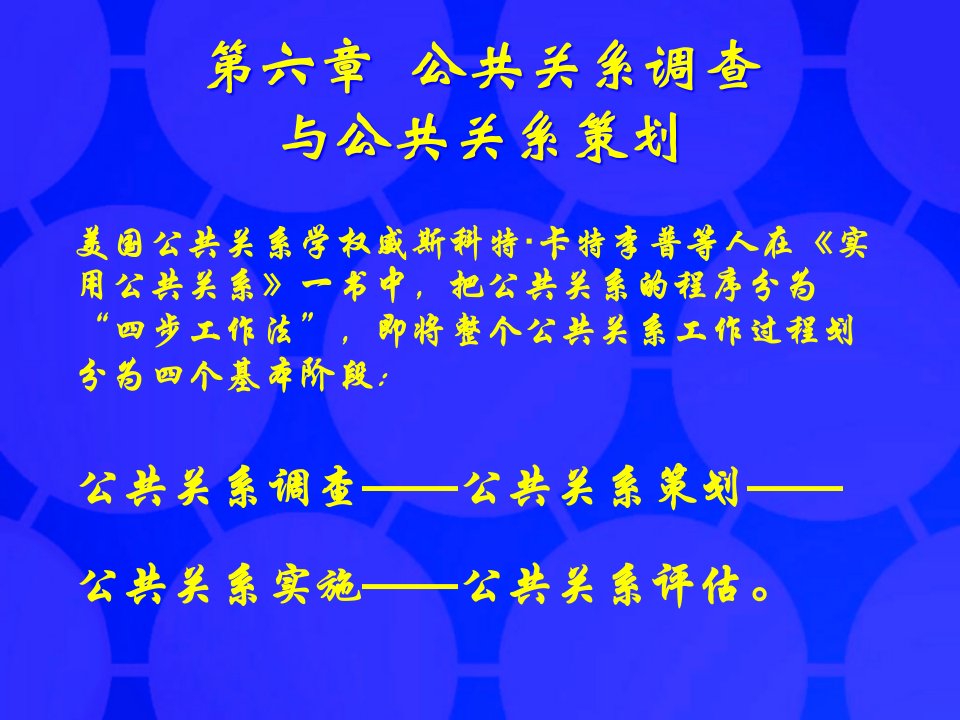 第六章 公共关系调查与公共关系策划

美国公共关系学权威斯科特·卡特李普等人在《实用公共关系》一书中，把公共关系的程序分为“四步工作法”，即将整个公共关系工作过程划分为四个基本阶段：

公共关系调查——公共关系策划——

公共关系实施——公共关系评估。